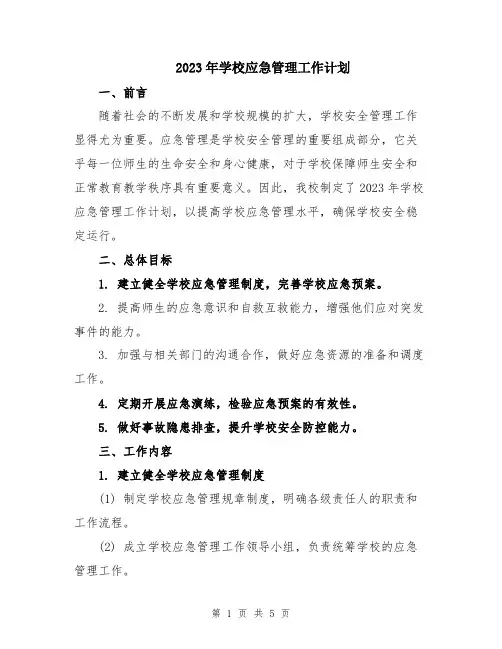 2023年学校应急管理工作计划

一、前言

随着社会的不断发展和学校规模的扩大，学校安全管理工作显得尤为重要。应急管理是学校安全管理的重要组成部分，它关乎每一位师生的生命安全和身心健康，对于学校保障师生安全和正常教育教学秩序具有重要意义。因此，我校制定了2023年学校应急管理工作计划，以提高学校应急管理水平，确保学校安全稳定运行。

二、总体目标

1. 建立健全学校应急管理制度，完善学校应急预案。

2. 提高师生的应急意识和自救互救能力，增强他们应对突发事件的能力。

3. 加强与相关部门的沟通合作，做好应急资源的准备和调度工作。

4. 定期开展应急演练，检验应急预案的有效性。

5. 做好事故隐患排查，提升学校安全防控能力。

三、工作内容

1. 建立健全学校应急管理制度

(1) 制定学校应急管理规章制度，明确各级责任人的职责和工作流程。

(2) 成立学校应急管理工作领导小组，负责统筹学校的应急管理工作。

第 1 页 共 5 页